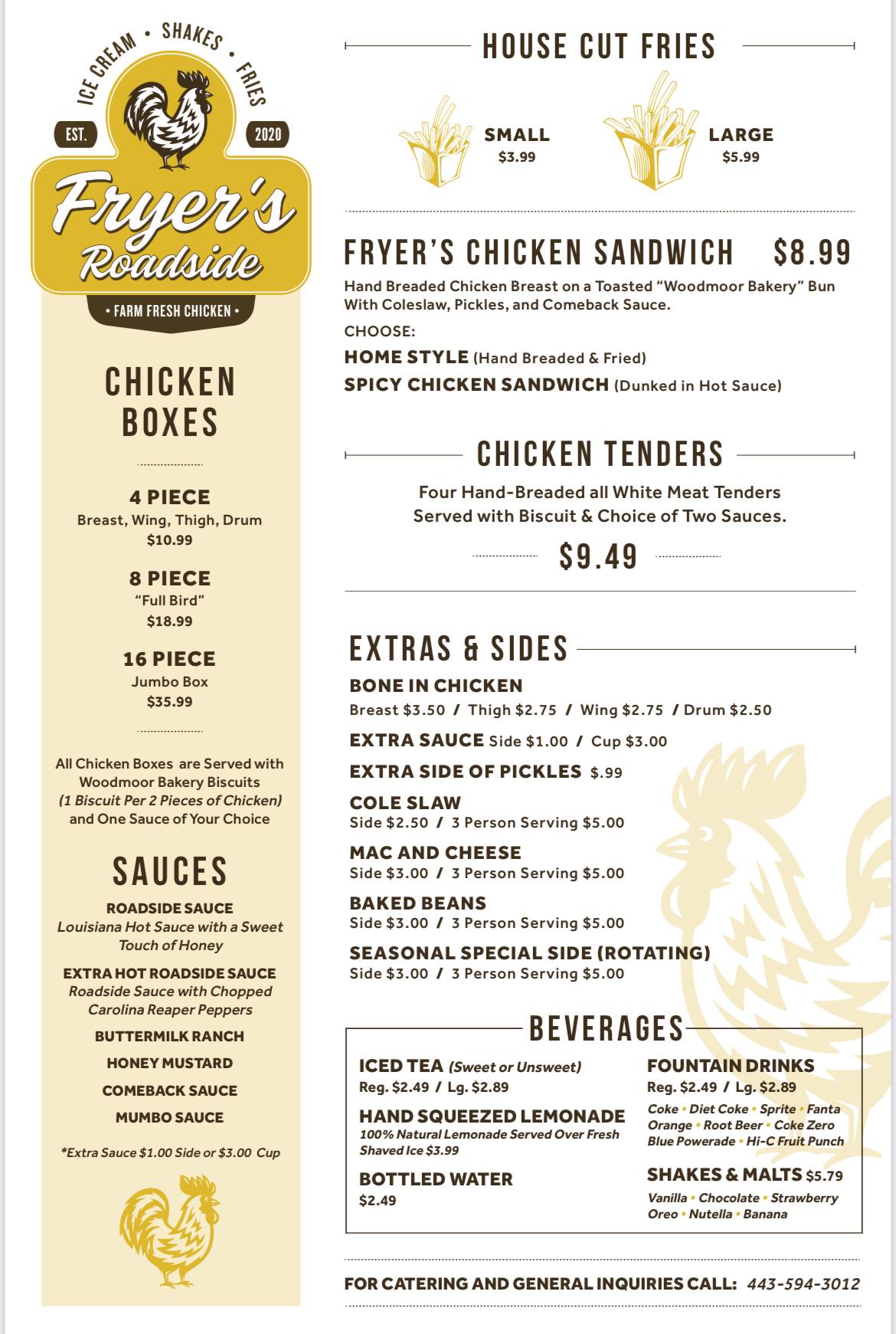 ICE CREAM • SHAKES • FRIES

EST.

2020

Fryer's Roadside

• FARM FRESH CHICKEN •

CHICKEN BOXES

4 PIECE
Breast, Wing, Thigh, Drum
$10.99

8 PIECE
"Full Bird"
$18.99

16 PIECE
Jumbo Box
$35.99

All Chicken Boxes are Served with Woodmoor Bakery Biscuits (1 Biscuit Per 2 Pieces of Chicken) and One Sauce of Your Choice

SAUCES

ROADSIDE SAUCE
Louisiana Hot Sauce with a Sweet Touch of Honey

EXTRA HOT ROADSIDE SAUCE
Roadside Sauce with Chopped Carolina Reaper Peppers

BUTTERMILK RANCH

HONEY MUSTARD

COMEBACK SAUCE

MUMBO SAUCE

*Extra Sauce $1.00 Side or $3.00 Cup

HOUSE CUT FRIES

SMALL
$3.99

LARGE
$5.99

FRYER'S CHICKEN SANDWICH $8.99

Hand Breaded Chicken Breast on a Toasted "Woodmoor Bakery" Bun With Coleslaw, Pickles, and Comeback Sauce.

CHOOSE:

HOME STYLE (Hand Breaded & Fried)

SPICY CHICKEN SANDWICH (Dunked in Hot Sauce)

CHICKEN TENDERS

Four Hand-Breaded all White Meat Tenders Served with Biscuit & Choice of Two Sauces.

$9.49

EXTRAS & SIDES

BONE IN CHICKEN
Breast $3.50 / Thigh $2.75 / Wing $2.75 / Drum $2.50

EXTRA SAUCE Side $1.00 / Cup $3.00

EXTRA SIDE OF PICKLES $.99

COLE SLAW
Side $2.50 / 3 Person Serving $5.00

MAC AND CHEESE
Side $3.00 / 3 Person Serving $5.00

BAKED BEANS
Side $3.00 / 3 Person Serving $5.00

SEASONAL SPECIAL SIDE (ROTATING)
Side $3.00 / 3 Person Serving $5.00

BEVERAGES

ICED TEA (Sweet or Unsweet)
Reg. $2.49 / Lg. $2.89

HAND SQUEEZED LEMONADE
100% Natural Lemonade Served Over Fresh Shaved Ice $3.99

BOTTLED WATER
$2.49

FOUNTAIN DRINKS
Reg. $2.49 / Lg. $2.89
Coke • Diet Coke • Sprite • Fanta Orange • Root Beer • Coke Zero Blue Powerade • Hi-C Fruit Punch

SHAKES & MALTS $5.79
Vanilla • Chocolate • Strawberry Oreo • Nutella • Banana

FOR CATERING AND GENERAL INQUIRIES CALL: 443-594-3012